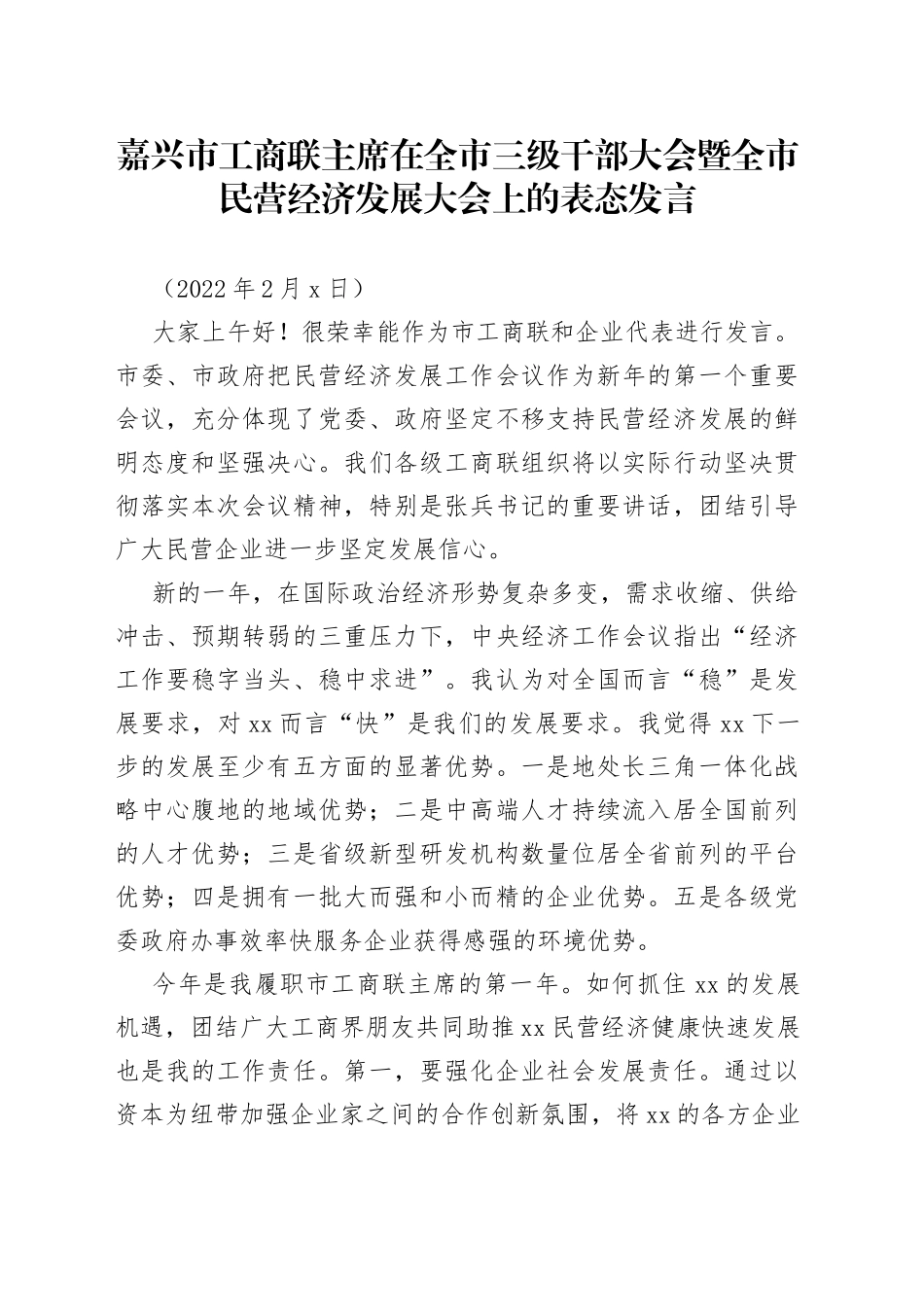 嘉兴市工商联主席在全市三级干部大会暨全市民营经济发展大会上的表态发言

（2022 年 2 月 x 日）

大家上午好！很荣幸能作为市工商联和企业代表进行发言。市委、市政府把民营经济发展工作会议作为新年的第一个重要会议，充分体现了党委、政府坚定不移支持民营经济发展的鲜明态度和坚强决心。我们各级工商联组织将以实际行动坚决贯彻落实本次会议精神，特别是张兵书记的重要讲话，团结引导广大民营企业进一步坚定发展信心。

新的一年，在国际政治经济形势复杂多变，需求收缩、供给冲击、预期转弱的三重压力下，中央经济工作会议指出“经济工作要稳字当头、稳中求进”。我认为对全国而言“稳”是发展要求，对 xx 而言“快”是我们的发展要求。我觉得 xx 下一步的发展至少有五方面的显著优势。一是地处长三角一体化战略中心腹地的地域优势；二是中高端人才持续流入居全国前列的人才优势；三是省级新型研发机构数量位居全省前列的平台优势；四是拥有一批大而强和小而精的企业优势。五是各级党委政府办事效率快服务企业获得感强的环境优势。

今年是我履职市工商联主席的第一年。如何抓住 xx 的发展机遇，团结广大工商界朋友共同助推 xx 民营经济健康快速发展也是我的工作责任。第一，要强化企业社会发展责任。通过以资本为纽带加强企业家之间的合作创新氛围，将 xx 的各方企业